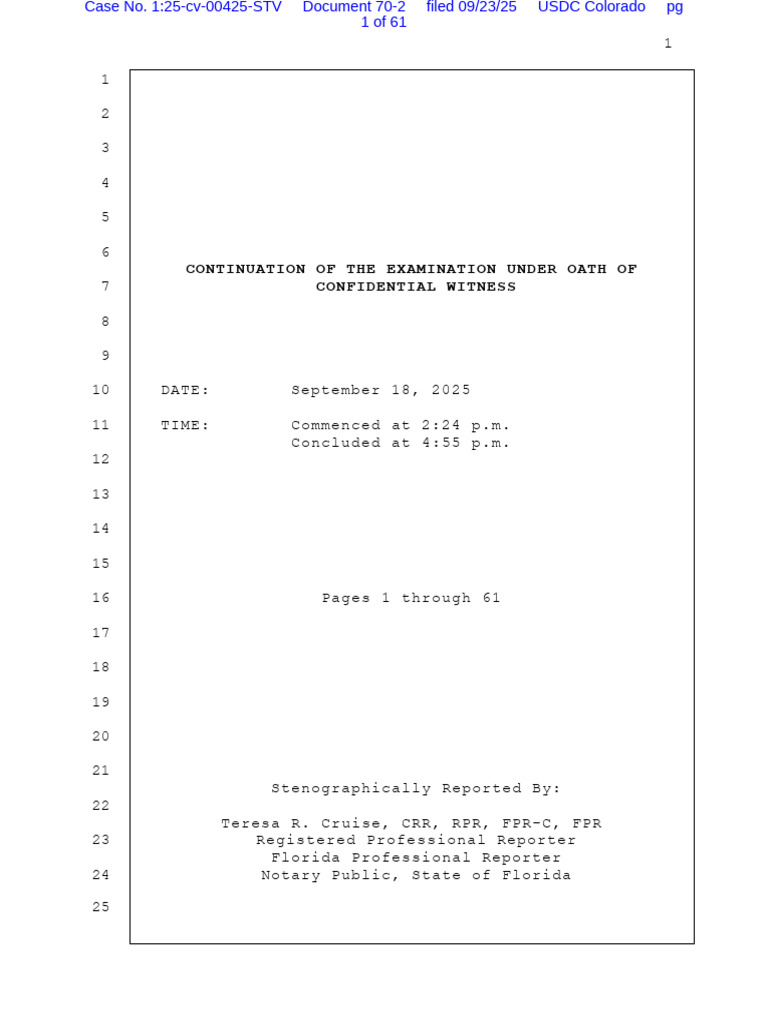 Case No. 1:25-cv-00425-STV Document 70-2 filed 09/23/25 USDC Colorado pg 1 of 61

1

1
2
3
4
5
6
CONTINUATION OF THE EXAMINATION UNDER OATH OF
7
CONFIDENTIAL WITNESS
8
9
10
DATE: September 18, 2025
11
TIME: Commenced at 2:24 p.m.
Concluded at 4:55 p.m.
12
13
14
15
16
Pages 1 through 61
17
18
19
20
21
Stenographically Reported By:
22
Teresa R. Cruise, CRR, RPR, FPR-C, FPR
23
Registered Professional Reporter
Florida Professional Reporter
24
Notary Public, State of Florida
25